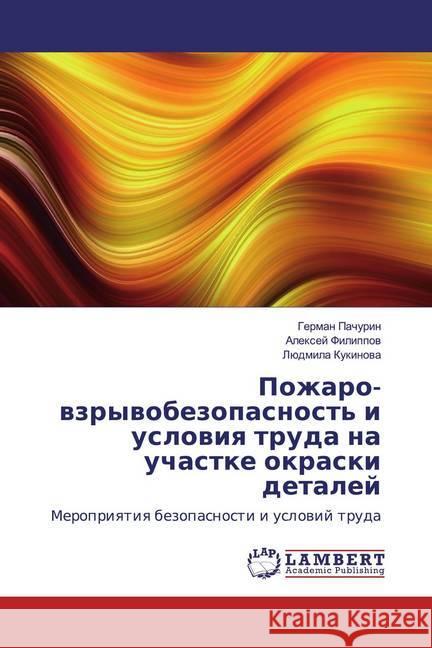 Герман Пачурин
Алексей Филиппов
Людмила Кукинова

Пожаро-взрывобезопасность и условия труда на участке окраски деталей

Мероприятия безопасности и условий труда

LAP
LAMBERT
Academic Publishing